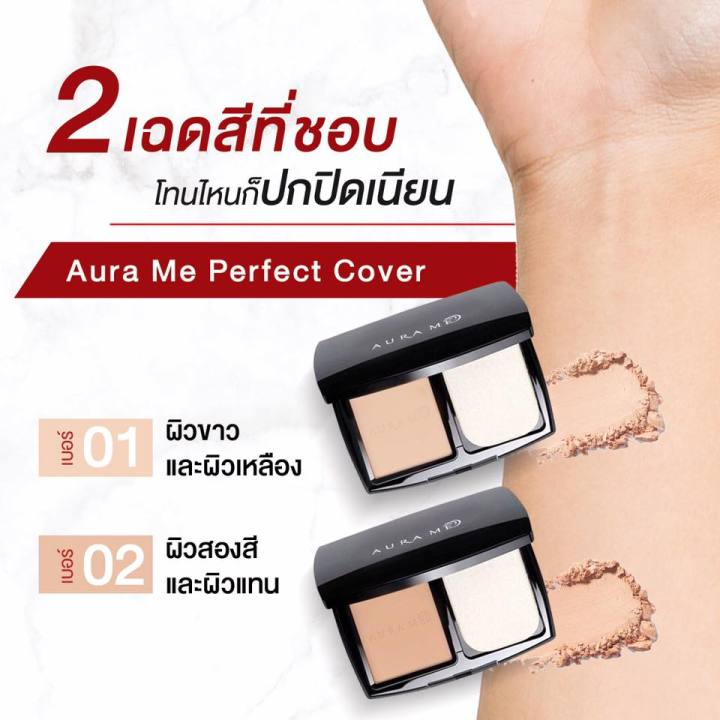 2 เฉดสีที่ชอบ
โทนไหนก็ปกปิดเนียน

Aura Me Perfect Cover

AURA ME

เบอร์ 01 ผิวขาว และผิวเหลือง

AURA ME

เบอร์ 02 ผิวสองสี และผิวแทน